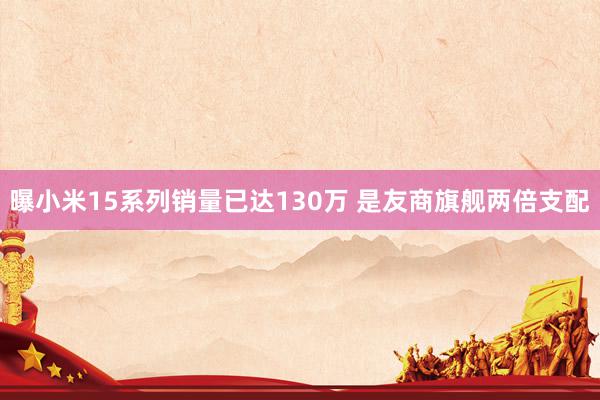 曝小米15系列销量已达130万 是友商旗舰两倍支配